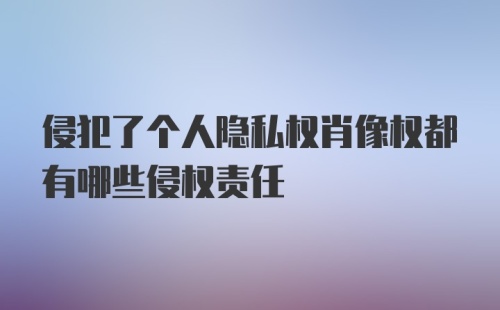 侵犯了个人隐私权肖像权都有哪些侵权责任